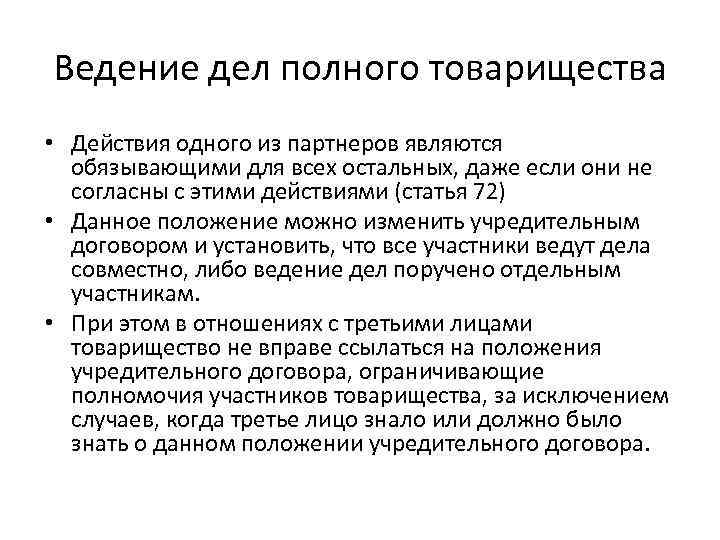 Ведение дел полного товарищества

• Действия одного из партнеров являются обязывающими для всех остальных, даже если они не согласны с этими действиями (статья 72)

• Данное положение можно изменить учредительным договором и установить, что все участники ведут дела совместно, либо ведение дел поручено отдельным участникам.

• При этом в отношениях с третьими лицами товарищество не вправе ссылаться на положения учредительного договора, ограничивающие полномочия участников товарищества, за исключением случаев, когда третье лицо знало или должно было знать о данном положении учредительного договора.